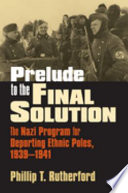 Prelude to the FINAL SOLUTION

The Nazi Program for Deporting Ethnic Poles, 1939–1941

Phillip T. Rutherford